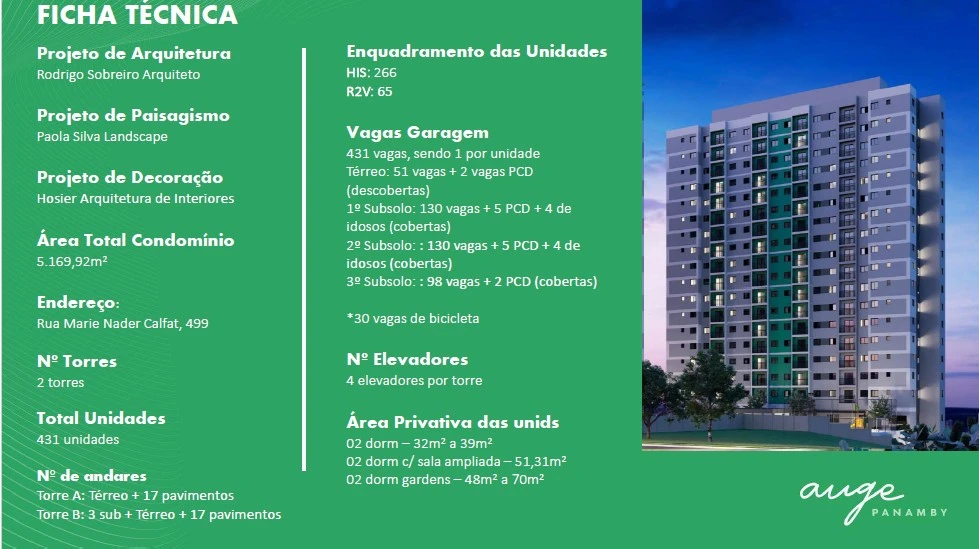 FICHA TÉCNICA

Projeto de Arquitetura
Rodrigo Sobreiro Arquiteto

Projeto de Paisagismo
Paola Silva Landscape

Projeto de Decoração
Hosier Arquitetura de Interiores

Área Total Condomínio
5.169,92m²

Endereço:
Rua Marie Nader Calfat, 499

Nº Torres
2 torres

Total Unidades
431 unidades

Nº de andares
Torre A: Térreo + 17 pavimentos
Torre B: 3 sub + Térreo + 17 pavimentos

Enquadramento das Unidades
HIS: 266
R2V: 65

Vagas Garagem
431 vagas, sendo 1 por unidade
Térreo: 51 vagas + 2 vagas PCD (descobertas)
1º Subsolo: 130 vagas + 5 PCD + 4 de idosos (cobertas)
2º Subsolo: : 130 vagas + 5 PCD + 4 de idosos (cobertas)
3º Subsolo: : 98 vagas + 2 PCD (cobertas)

*30 vagas de bicicleta

Nº Elevadores
4 elevadores por torre

Área Privativa das unids
02 dorm – 32m² a 39m²
02 dorm c/ sala ampliada – 51,31m²
02 dorm gardens – 48m² a 70m²

auge
PANAMBY